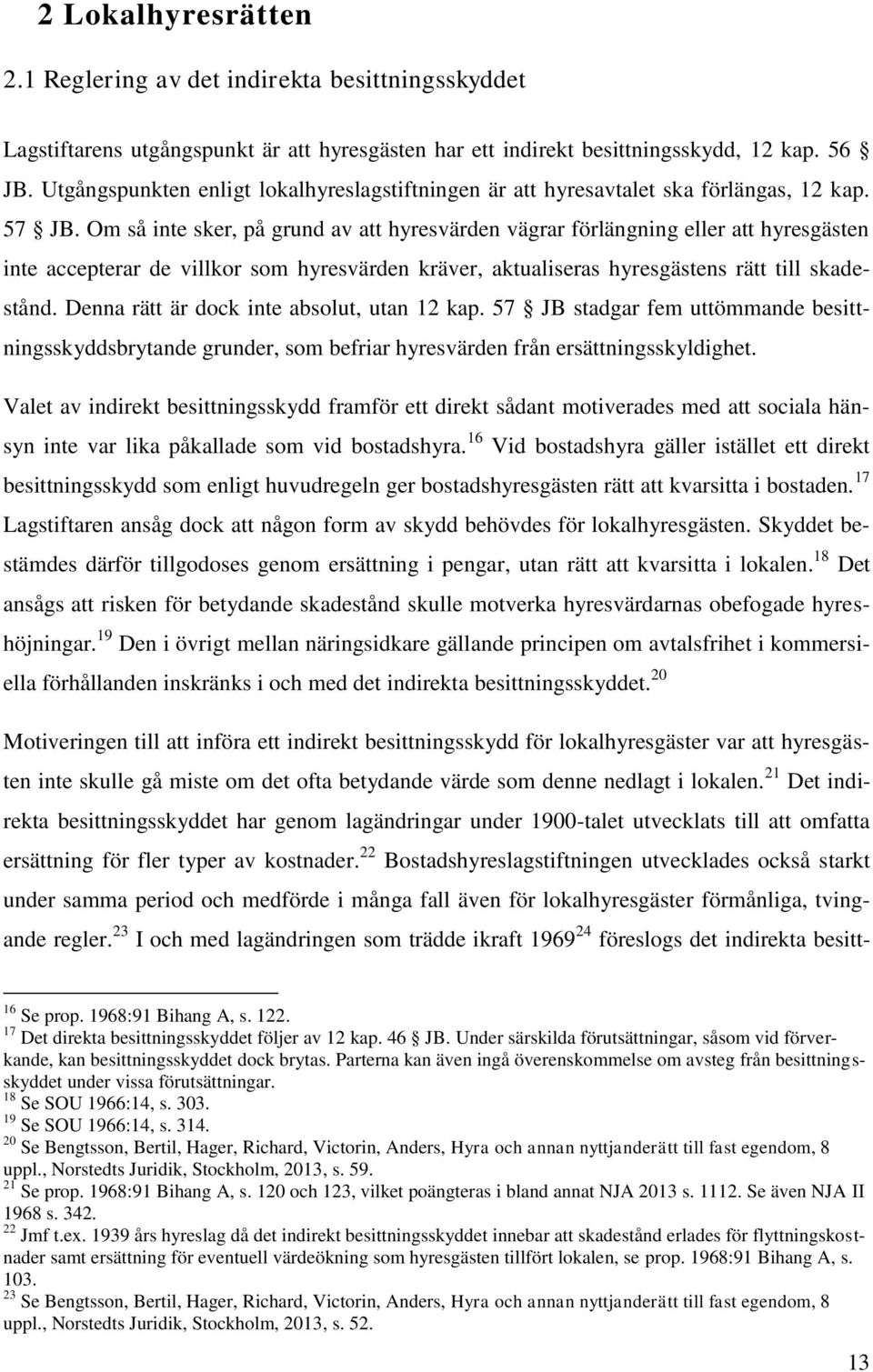 2 Lokalhyresrätten

2.1 Reglering av det indirekta besittningsskyddet

Lagstiftarens utgångspunkt är att hyresgästen har ett indirekt besittningsskydd, 12 kap. 56 § JB. Utgångspunkten enligt lokalhyreslagstiftningen är att hyresavtalet ska förlängas, 12 kap. 57 § JB. Om så inte sker, på grund av att hyresvärden vägrar förlängning eller att hyresgästen inte accepterar de villkor som hyresvärden kräver, aktualiseras hyresgästens rätt till skadestånd. Denna rätt är dock inte absolut, utan 12 kap. 57 § JB stadgar fem uttömmande besittningsskyddsbrytande grunder, som befriar hyresvärden från ersättningsskyldighet.

Valet av indirekt besittningsskydd framför ett direkt sådant motiverades med att sociala hänsyn inte var lika påkallade som vid bostadshyra.$^{16}$ Vid bostadshyra gäller istället ett direkt besittningsskydd som enligt huvudregeln ger bostadshyresgästen rätt att kvarsitta i bostaden.$^{17}$ Lagstiftaren ansåg dock att någon form av skydd behövdes för lokalhyresgästen. Skyddet bestämdes därför tillgodoses genom ersättning i pengar, utan rätt att kvarsitta i lokalen.$^{18}$ Det ansågs att risken för betydande skadestånd skulle motverka hyresvärdarnas obefogade hyreshöjningar.$^{19}$ Den i övrigt mellan näringsidkare gällande principen om avtalsfrihet i kommersiella förhållanden inskränks i och med det indirekta besittningsskyddet.$^{20}$

Motiveringen till att införa ett indirekt besittningsskydd för lokalhyresgäster var att hyresgästen inte skulle gå miste om det ofta betydande värde som denne nedlagt i lokalen.$^{21}$ Det indirekta besittningsskyddet har genom lagändringar under 1900-talet utvecklats till att omfatta ersättning för fler typer av kostnader.$^{22}$ Bostadshyreslagstiftningen utvecklades också starkt under samma period och medförde i många fall även för lokalhyresgäster förmånliga, tvingande regler.$^{23}$ I och med lagändringen som trädde ikraft 1969$^{24}$ föreslogs det indirekta besitt-

$^{16}$ Se prop. 1968:91 Bihang A, s. 122.
$^{17}$ Det direkta besittningsskyddet följer av 12 kap. 46 § JB. Under särskilda förutsättningar, såsom vid förverkande, kan besittningsskyddet dock brytas. Parterna kan även ingå överenskommelse om avsteg från besittningsskyddet under vissa förutsättningar.
$^{18}$ Se SOU 1966:14, s. 303.
$^{19}$ Se SOU 1966:14, s. 314.
$^{20}$ Se Bengtsson, Bertil, Hager, Richard, Victorin, Anders, Hyra och annan nyttjanderätt till fast egendom, 8 uppl., Norstedts Juridik, Stockholm, 2013, s. 59.
$^{21}$ Se prop. 1968:91 Bihang A, s. 120 och 123, vilket poängteras i bland annat NJA 2013 s. 1112. Se även NJA II 1968 s. 342.
$^{22}$ Jmf t.ex. 1939 års hyreslag då det indirekt besittningsskyddet innebar att skadestånd erlades för flyttningskostnader samt ersättning för eventuell värdeökning som hyresgästen tillfört lokalen, se prop. 1968:91 Bihang A, s. 103.
$^{23}$ Se Bengtsson, Bertil, Hager, Richard, Victorin, Anders, Hyra och annan nyttjanderätt till fast egendom, 8 uppl., Norstedts Juridik, Stockholm, 2013, s. 52.

13